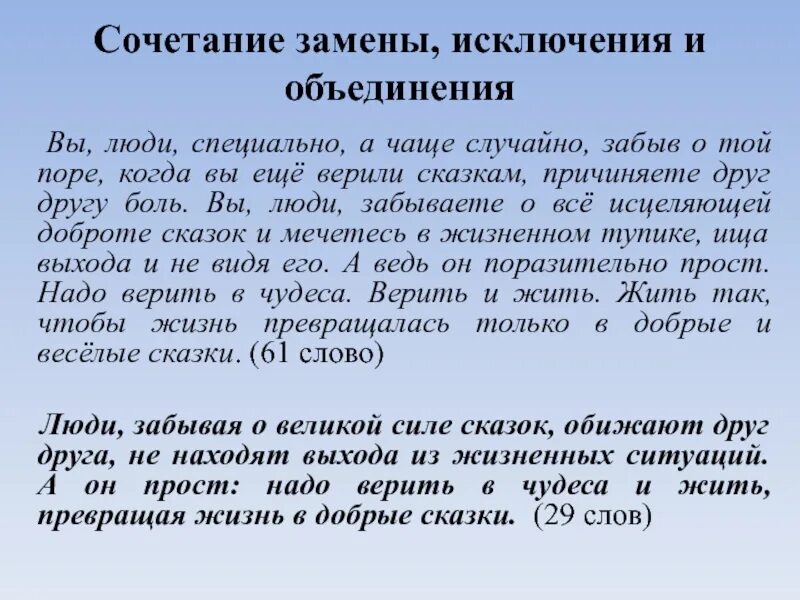 Сочетание замены, исключения и объединения

Вы, люди, специально, а чаще случайно, забыв о той поре, когда вы ещё верили сказкам, причиняете друг другу боль. Вы, люди, забываете о всё исцеляющей доброте сказок и мечетесь в жизненном тупике, ища выхода и не видя его. А ведь он поразительно прост. Надо верить в чудеса. Верить и жить. Жить так, чтобы жизнь превращалась только в добрые и весёлые сказки. (61 слово)

Люди, забывая о великой силе сказок, обижают друг друга, не находят выхода из жизненных ситуаций. А он прост: надо верить в чудеса и жить, превращая жизнь в добрые сказки. (29 слов)